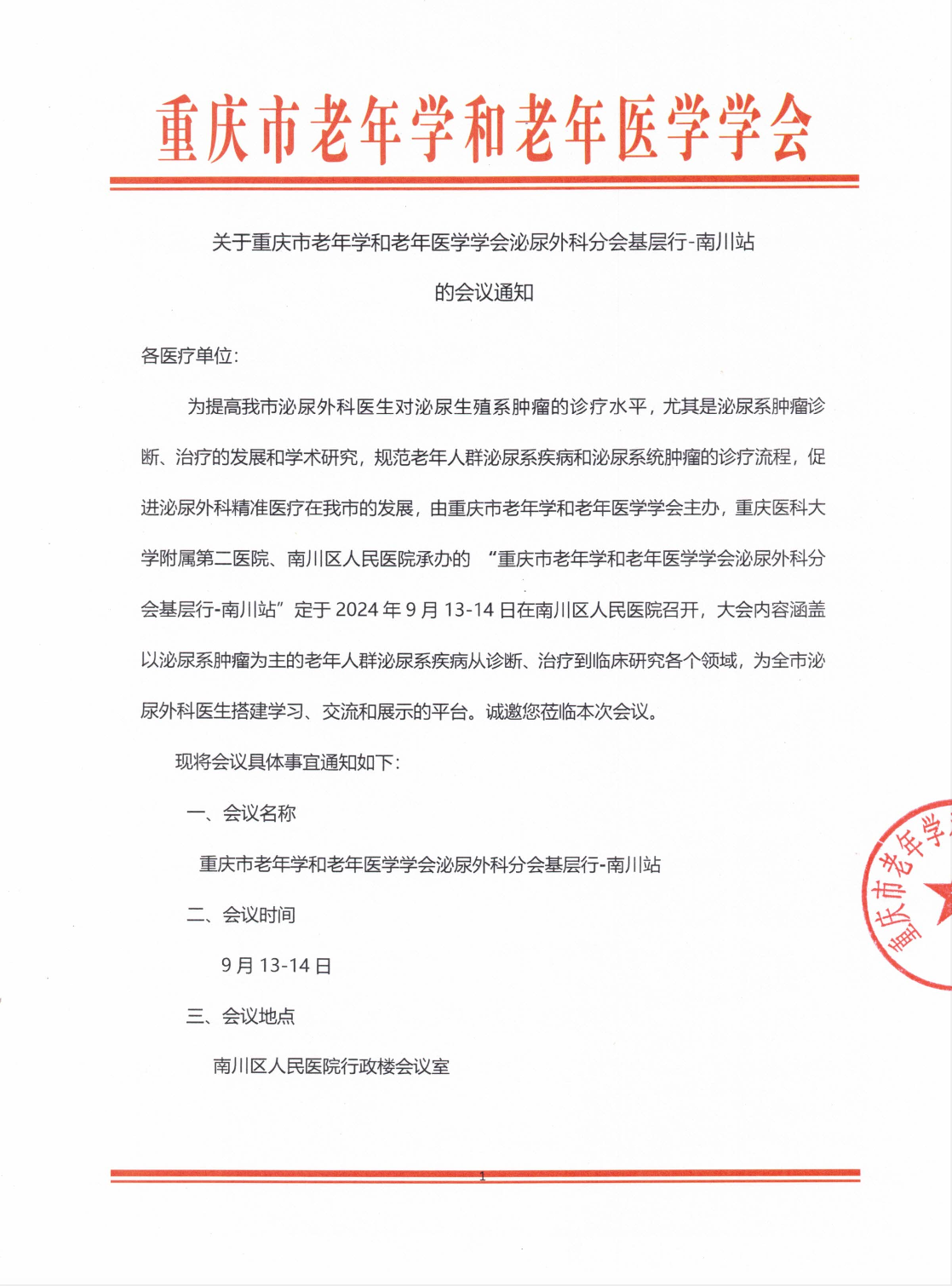 重庆市老年学和老年医学学会

关于重庆市老年学和老年医学学会泌尿外科分会基层行-南川站

的会议通知

各医疗单位:

为提高我市泌尿外科医生对泌尿生殖系肿瘤的诊疗水平，尤其是泌尿系肿瘤诊断、治疗的发展和学术研究，规范老年人群泌尿系疾病和泌尿系统肿瘤的诊疗流程，促进泌尿外科精准医疗在我市的发展，由重庆市老年学和老年医学学会主办，重庆医科大学附属第二医院、南川区人民医院承办的 “重庆市老年学和老年医学学会泌尿外科分会基层行-南川站”定于 2024 年 9 月 13-14 日在南川区人民医院召开，大会内容涵盖以泌尿系肿瘤为主的老年人群泌尿系疾病从诊断、治疗到临床研究各个领域，为全市泌尿外科医生搭建学习、交流和展示的平台。诚邀您莅临本次会议。

现将会议具体事宜通知如下:

一、会议名称

重庆市老年学和老年医学学会泌尿外科分会基层行-南川站

二、会议时间

9 月 13-14 日

三、会议地点

南川区人民医院行政楼会议室

重庆市老年学

1